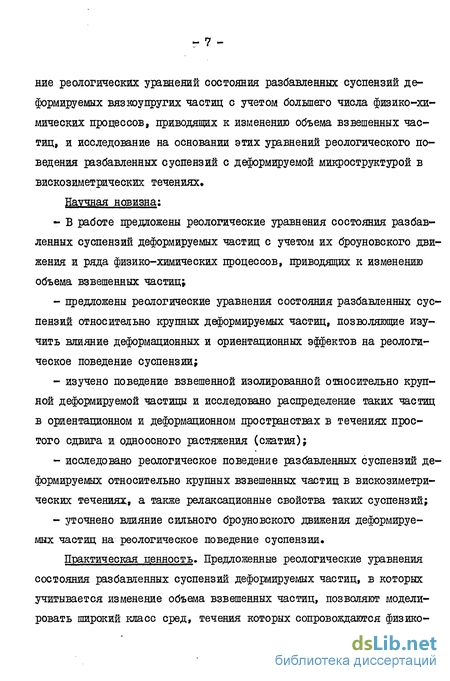 - 7 -

ние реологических уравнений состояния разбавленных суспензий деформируемых вязкоупругих частиц с учетом большего числа физико-химических процессов, приводящих к изменению объема взвешенных частиц, и исследование на основании этих уравнений реологического поведения разбавленных суспензий с деформируемой микроструктурой в вискозиметрических течениях.

Научная новизна:

- В работе предложены реологические уравнения состояния разбавленных суспензий деформируемых частиц с учетом их броуновского движения и ряда физико-химических процессов, приводящих к изменению объема взвешенных частиц;

- предложены реологические уравнения состояния разбавленных суспензий относительно крупных деформируемых частиц, позволяющие изучить влияние деформационных и ориентационных эффектов на реологическое поведение суспензии;

- изучено поведение взвешенной изолированной относительно крупной деформируемой частицы и исследовано распределение таких частиц в ориентационном и деформационном пространствах в течениях простого сдвига и одноосного растяжения (сжатия);

- исследовано реологическое поведение разбавленных суспензий деформируемых относительно крупных взвешенных частиц в вискозиметрических течениях, а также релаксационные свойства таких суспензий;

- уточнено влияние сильного броуновского движения деформируемых частиц на реологическое поведение суспензии.

Практическая ценность. Предложенные реологические уравнения состояния разбавленных суспензий деформируемых частиц, в которых учитывается изменение объема взвешенных частиц, позволяют моделировать широкий класс сред, течения которых сопровождаются физико-

dsLib.net
библиотека диссертаций